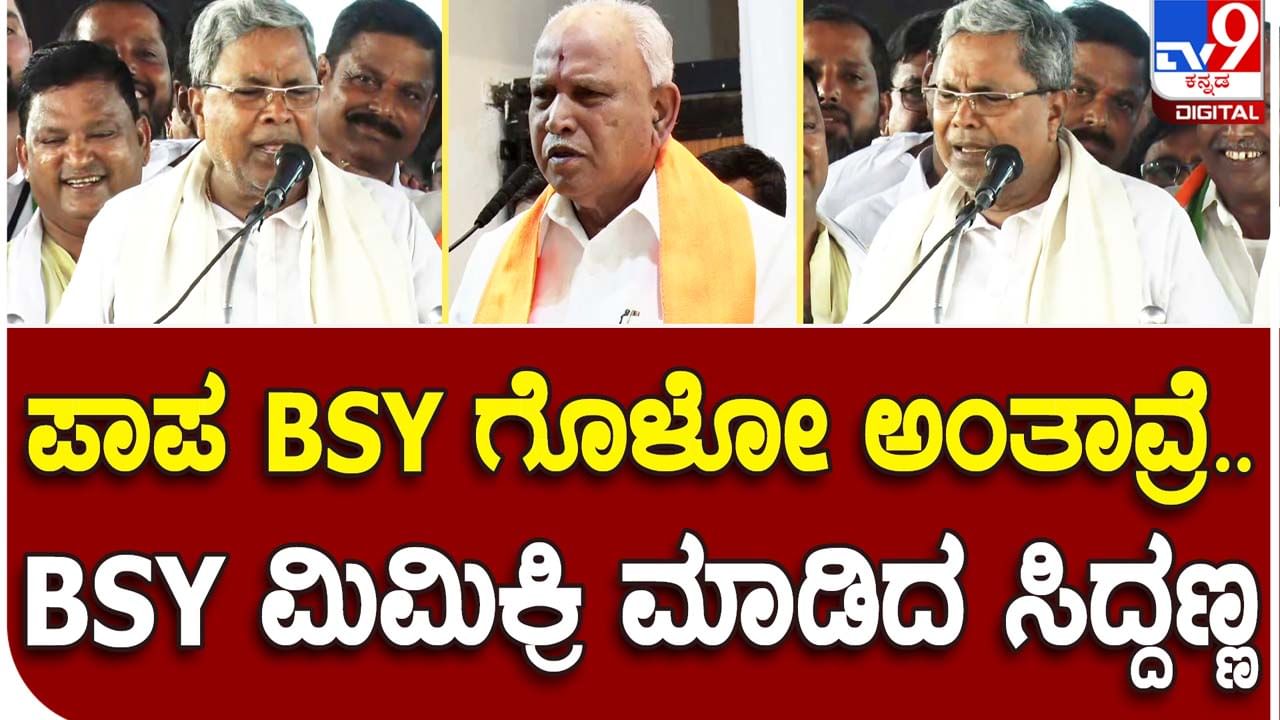 TV9 ಕನ್ನಡ DIGITAL

ಪಾಪ BSY ಗೊಳೋ ಅಂತಾವ್ರೆ..
BSY ಮಿಮಿಕ್ರಿ ಮಾಡಿದ ಸಿದ್ದಣ್ಣ